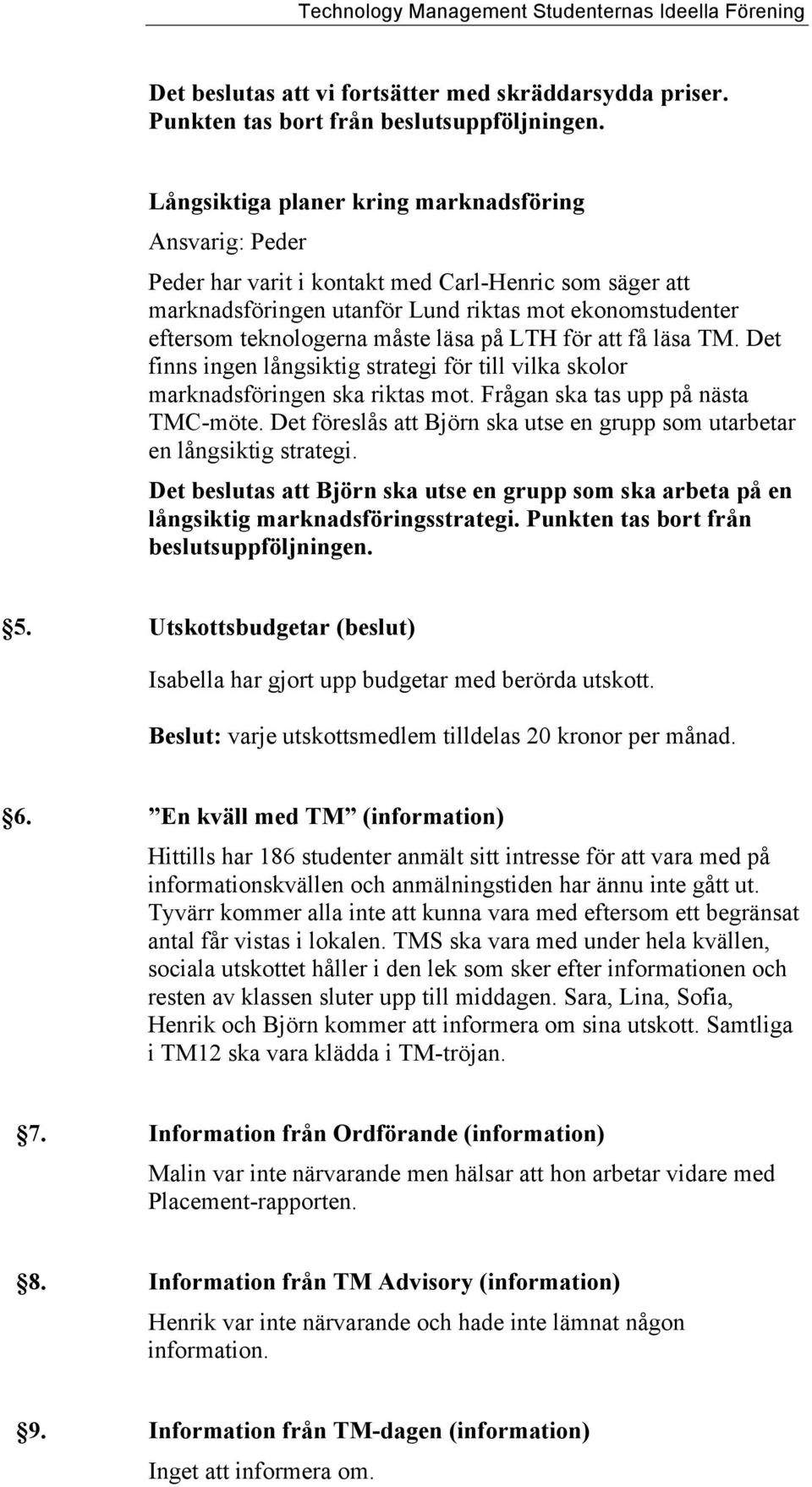 Technology Management Studenternas Ideella Förening

Det beslutas att vi fortsätter med skräddarsydda priser. Punkten tas bort från beslutsuppföljningen.

Långsiktiga planer kring marknadsföring
Ansvarig: Peder

Peder har varit i kontakt med Carl-Henric som säger att marknadsföringen utanför Lund riktas mot ekonomstudenter eftersom teknologerna måste läsa på LTH för att få läsa TM. Det finns ingen långsiktig strategi för till vilka skolor marknadsföringen ska riktas mot. Frågan ska tas upp på nästa TMC-möte. Det föreslås att Björn ska utse en grupp som utarbetar en långsiktig strategi.

Det beslutas att Björn ska utse en grupp som ska arbeta på en långsiktig marknadsföringsstrategi. Punkten tas bort från beslutsuppföljningen.

§5. Utskottsbudgetar (beslut)

Isabella har gjort upp budgetar med berörda utskott.

Beslut: varje utskottsmedlem tilldelas 20 kronor per månad.

§6. ”En kväll med TM” (information)

Hittills har 186 studenter anmält sitt intresse för att vara med på informationskvällen och anmälningstiden har ännu inte gått ut. Tyvärr kommer alla inte att kunna vara med eftersom ett begränsat antal får vistas i lokalen. TMS ska vara med under hela kvällen, sociala utskottet håller i den lek som sker efter informationen och resten av klassen sluter upp till middagen. Sara, Lina, Sofia, Henrik och Björn kommer att informera om sina utskott. Samtliga i TM12 ska vara klädda i TM-tröjan.

§7. Information från Ordförande (information)

Malin var inte närvarande men hälsar att hon arbetar vidare med Placement-rapporten.

§8. Information från TM Advisory (information)

Henrik var inte närvarande och hade inte lämnat någon information.

§9. Information från TM-dagen (information)

Inget att informera om.